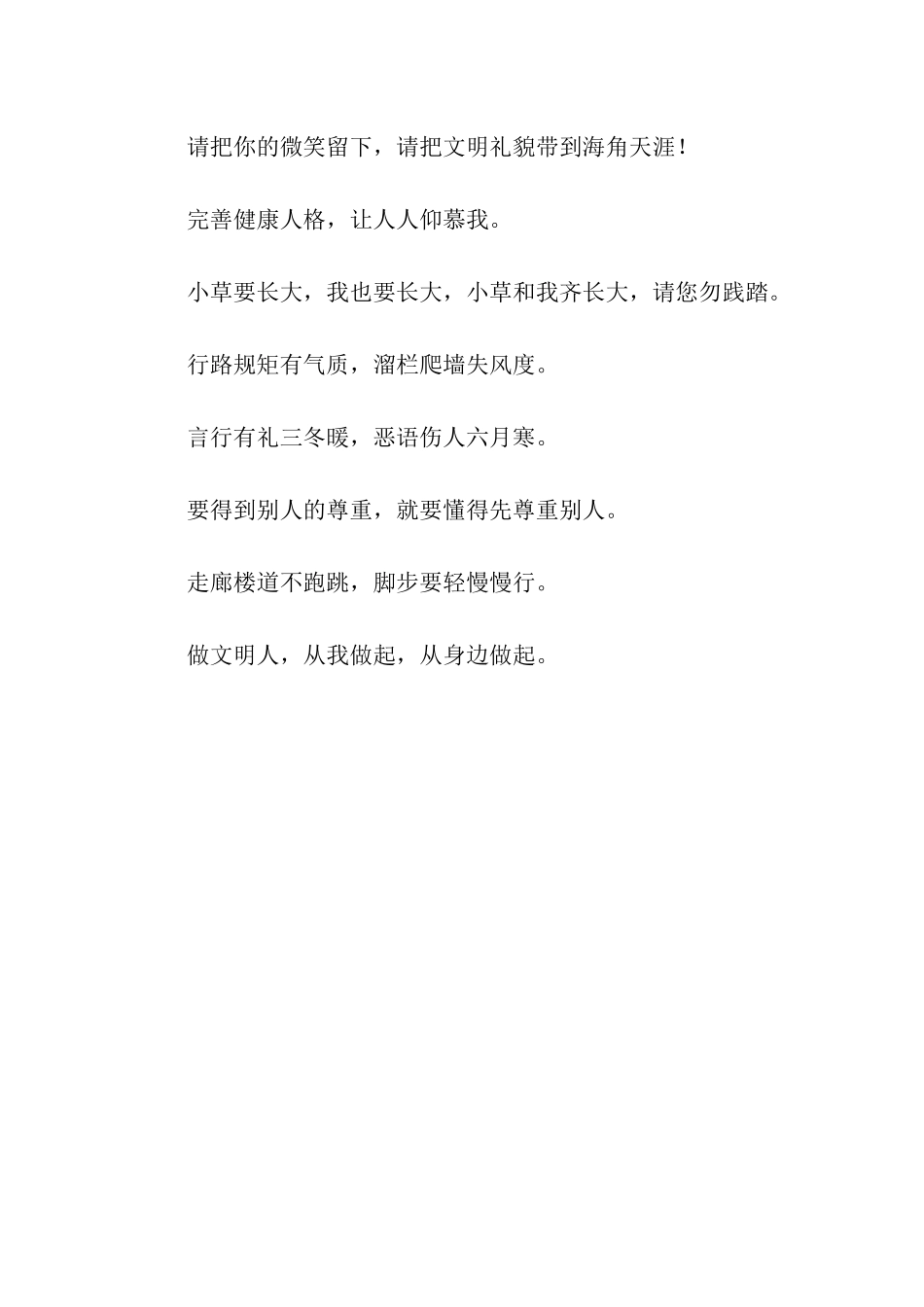 请把你的微笑留下，请把文明礼貌带到海角天涯！

完善健康人格，让人人仰慕我。

小草要长大，我也要长大，小草和我齐长大，请您勿践踏。

行路规矩有气质，溜栏爬墙失风度。

言行有礼三冬暖，恶语伤人六月寒。

要得到别人的尊重，就要懂得先尊重别人。

走廊楼道不跑跳，脚步要轻慢慢行。

做文明人，从我做起，从身边做起。